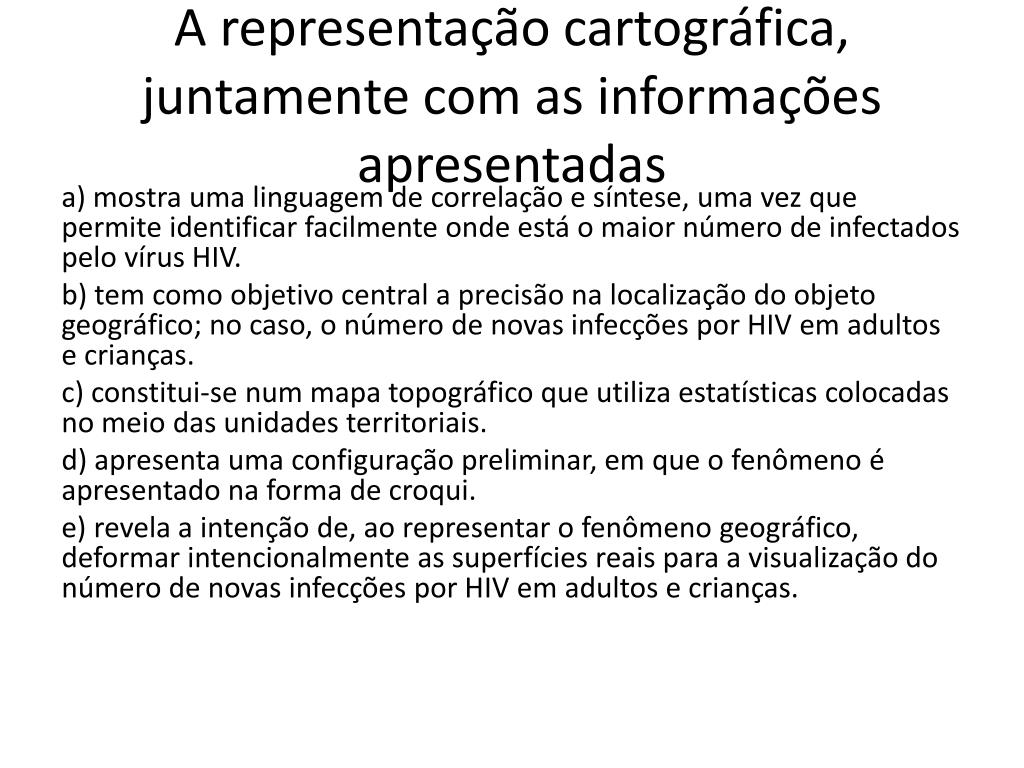 A representação cartográfica, juntamente com as informações apresentadas

a) mostra uma linguagem de correlação e síntese, uma vez que permite identificar facilmente onde está o maior número de infectados pelo vírus HIV.

b) tem como objetivo central a precisão na localização do objeto geográfico; no caso, o número de novas infecções por HIV em adultos e crianças.

c) constitui-se num mapa topográfico que utiliza estatísticas colocadas no meio das unidades territoriais.

d) apresenta uma configuração preliminar, em que o fenômeno é apresentado na forma de croqui.

e) revela a intenção de, ao representar o fenômeno geográfico, deformar intencionalmente as superfícies reais para a visualização do número de novas infecções por HIV em adultos e crianças.